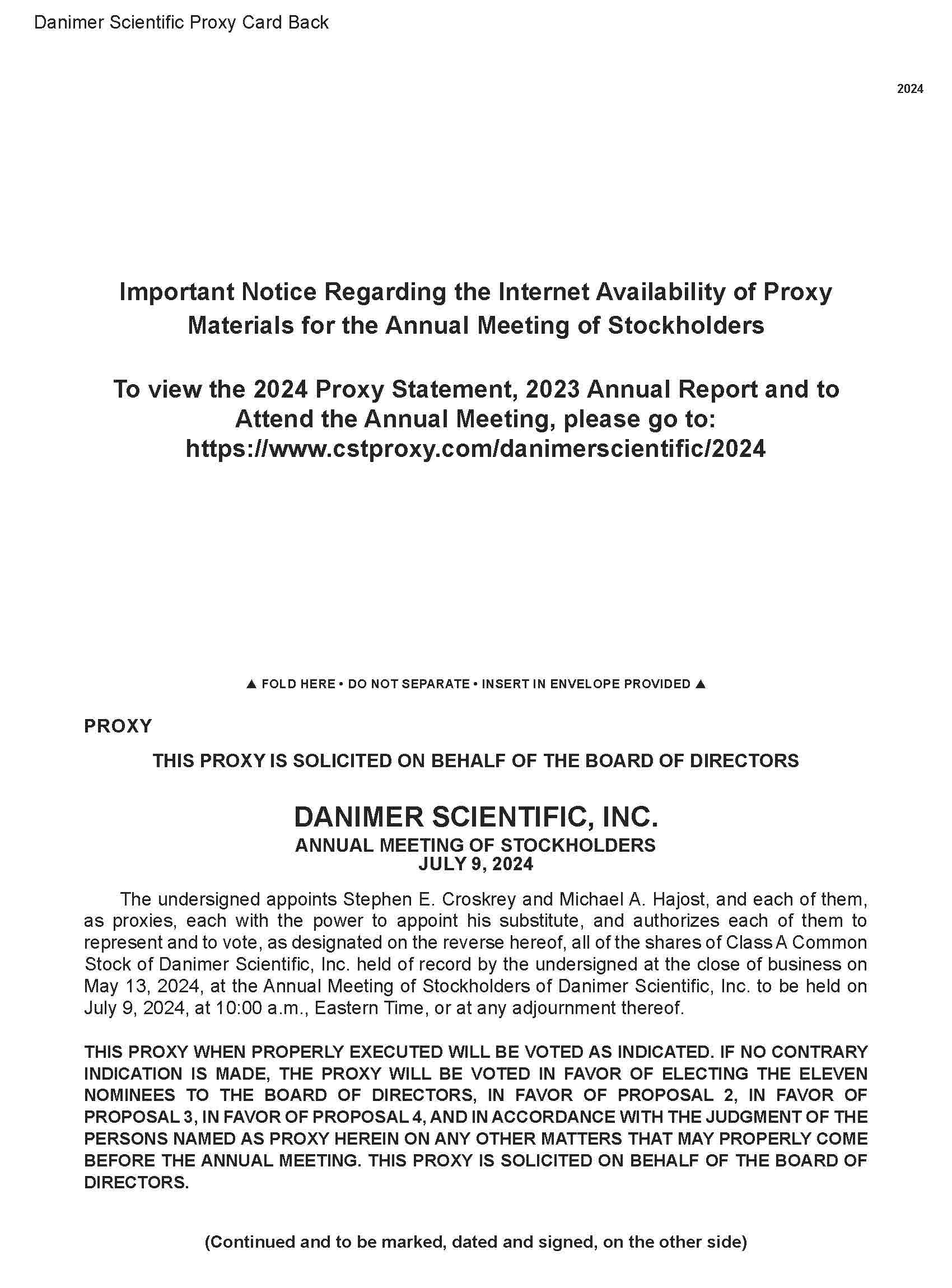 Danimer Scientific Proxy Card Back

2024

Important Notice Regarding the Internet Availability of Proxy Materials for the Annual Meeting of Stockholders

To view the 2024 Proxy Statement, 2023 Annual Report and to Attend the Annual Meeting, please go to: https://www.cstproxy.com/danimerscientific/2024

▲ FOLD HERE • DO NOT SEPARATE • INSERT IN ENVELOPE PROVIDED ▲

PROXY

THIS PROXY IS SOLICITED ON BEHALF OF THE BOARD OF DIRECTORS

DANIMER SCIENTIFIC, INC.
ANNUAL MEETING OF STOCKHOLDERS
JULY 9, 2024

The undersigned appoints Stephen E. Croskrey and Michael A. Hajost, and each of them, as proxies, each with the power to appoint his substitute, and authorizes each of them to represent and to vote, as designated on the reverse hereof, all of the shares of Class A Common Stock of Danimer Scientific, Inc. held of record by the undersigned at the close of business on May 13, 2024, at the Annual Meeting of Stockholders of Danimer Scientific, Inc. to be held on July 9, 2024, at 10:00 a.m., Eastern Time, or at any adjournment thereof.

THIS PROXY WHEN PROPERLY EXECUTED WILL BE VOTED AS INDICATED. IF NO CONTRARY INDICATION IS MADE, THE PROXY WILL BE VOTED IN FAVOR OF ELECTING THE ELEVEN NOMINEES TO THE BOARD OF DIRECTORS, IN FAVOR OF PROPOSAL 2, IN FAVOR OF PROPOSAL 3, IN FAVOR OF PROPOSAL 4, AND IN ACCORDANCE WITH THE JUDGMENT OF THE PERSONS NAMED AS PROXY HEREIN ON ANY OTHER MATTERS THAT MAY PROPERLY COME BEFORE THE ANNUAL MEETING. THIS PROXY IS SOLICITED ON BEHALF OF THE BOARD OF DIRECTORS.

(Continued and to be marked, dated and signed, on the other side)